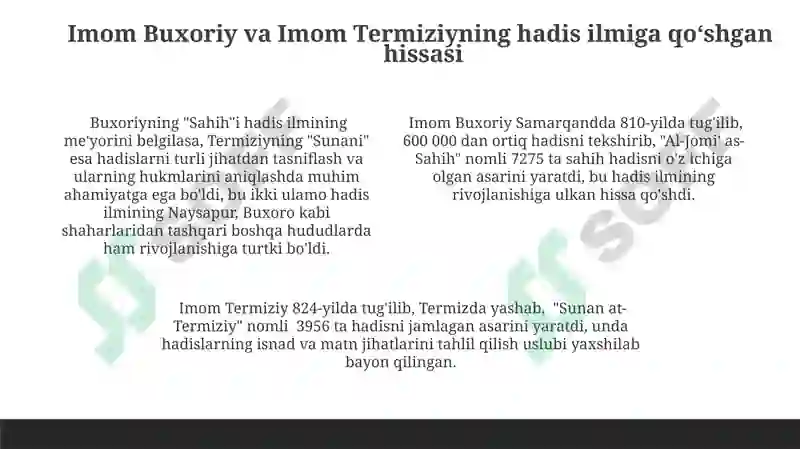 Imom Buxoriy va Imom Termiziyning hadis ilmiga qo‘shgan hissasi

Buxoriyning "Sahih"i hadis ilmining me'yorini belgilasa, Termiziyning "Sunani" esa hadislarni turli jihatdan tasniflash va ularning hukmlarini aniqlashda muhim ahamiyatga ega bo'ldi, bu ikki ulamo hadis ilmining Naysapur, Buxoro kabi shaharlaridan tashqari boshqa hududlarda ham rivojlanishiga turtki bo'ldi.

Imom Buxoriy Samarqandda 810-yilda tug'ilib, 600 000 dan ortiq hadisni tekshirib, "Al-Jomi' as-Sahih" nomli 7275 ta sahih hadisni o'z ichiga olgan asarini yaratdi, bu hadis ilmining rivojlanishiga ulkan hissa qo'shdi.

Imom Termiziy 824-yilda tug'ilib, Termizda yashab, "Sunan at-Termiziy" nomli 3956 ta hadisni jamlagan asarini yaratdi, unda hadislarning isnad va matn jihatlarini tahlil qilish uslubi yaxshilab bayon qilingan.